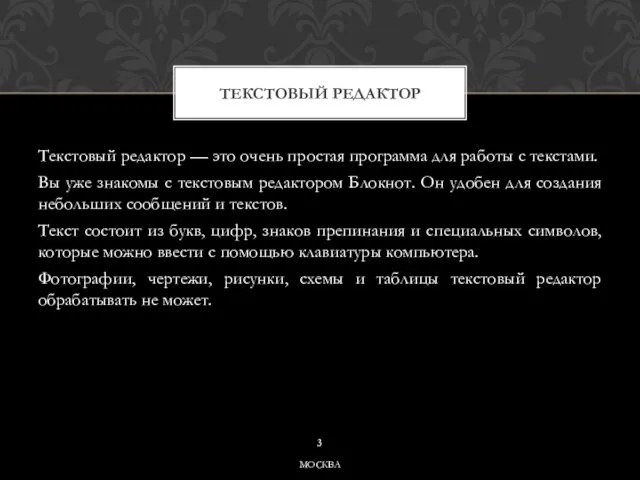 ТЕКСТОВЫЙ РЕДАКТОР

Текстовый редактор — это очень простая программа для работы с текстами.

Вы уже знакомы с текстовым редактором Блокнот. Он удобен для создания небольших сообщений и текстов.

Текст состоит из букв, цифр, знаков препинания и специальных символов, которые можно ввести с помощью клавиатуры компьютера.

Фотографии, чертежи, рисунки, схемы и таблицы текстовый редактор обрабатывать не может.

3

МОСКВА